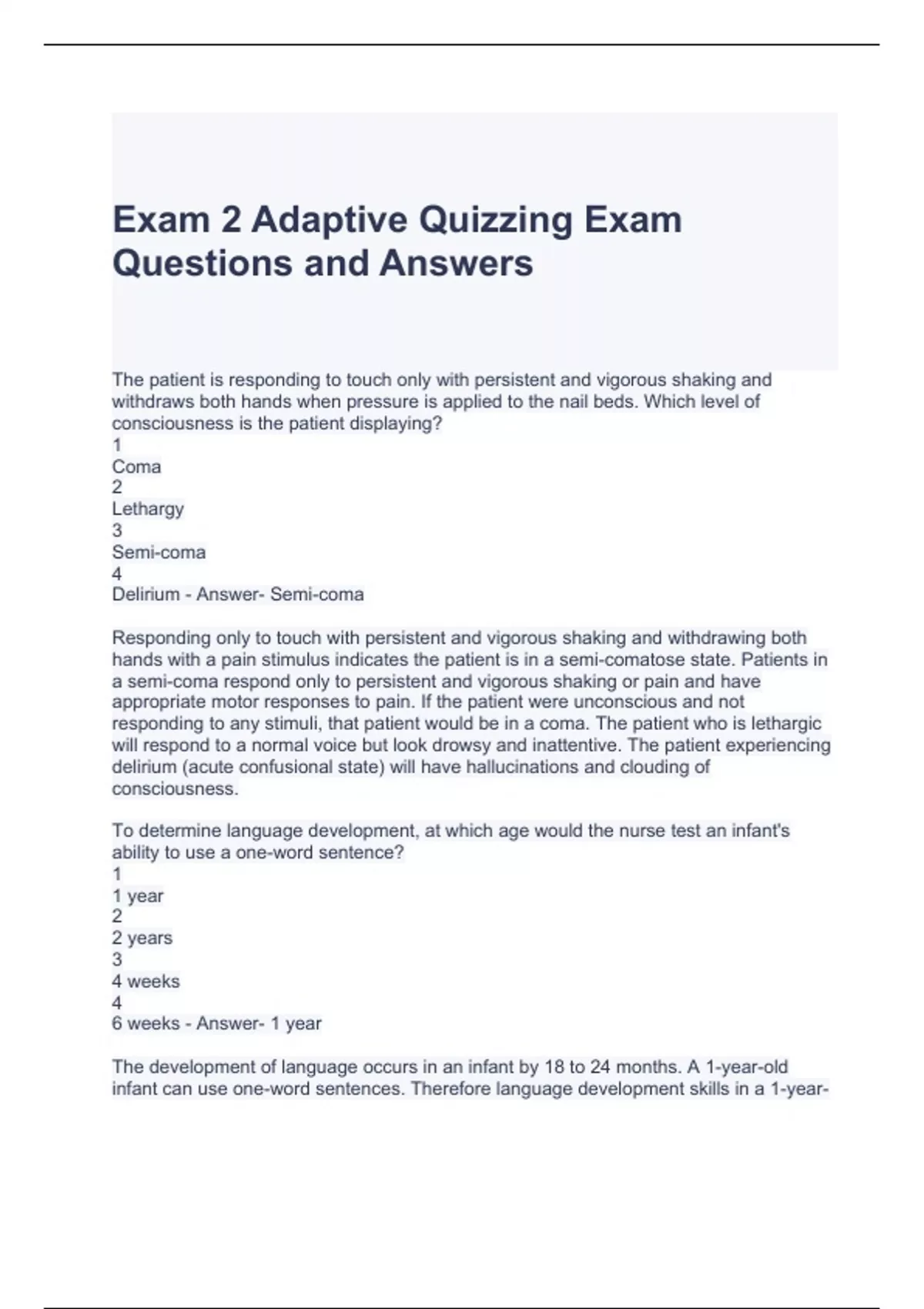 Exam 2 Adaptive Quizzing Exam Questions and Answers

The patient is responding to touch only with persistent and vigorous shaking and withdraws both hands when pressure is applied to the nail beds. Which level of consciousness is the patient displaying?
1
Coma
2
Lethargy
3
Semi-coma
4
Delirium - Answer- Semi-coma

Responding only to touch with persistent and vigorous shaking and withdrawing both hands with a pain stimulus indicates the patient is in a semi-comatose state. Patients in a semi-coma respond only to persistent and vigorous shaking or pain and have appropriate motor responses to pain. If the patient were unconscious and not responding to any stimuli, that patient would be in a coma. The patient who is lethargic will respond to a normal voice but look drowsy and inattentive. The patient experiencing delirium (acute confusional state) will have hallucinations and clouding of consciousness.

To determine language development, at which age would the nurse test an infant's ability to use a one-word sentence?
1
1 year
2
2 years
3
4 weeks
4
6 weeks - Answer- 1 year

The development of language occurs in an infant by 18 to 24 months. A 1-year-old infant can use one-word sentences. Therefore language development skills in a 1-year-